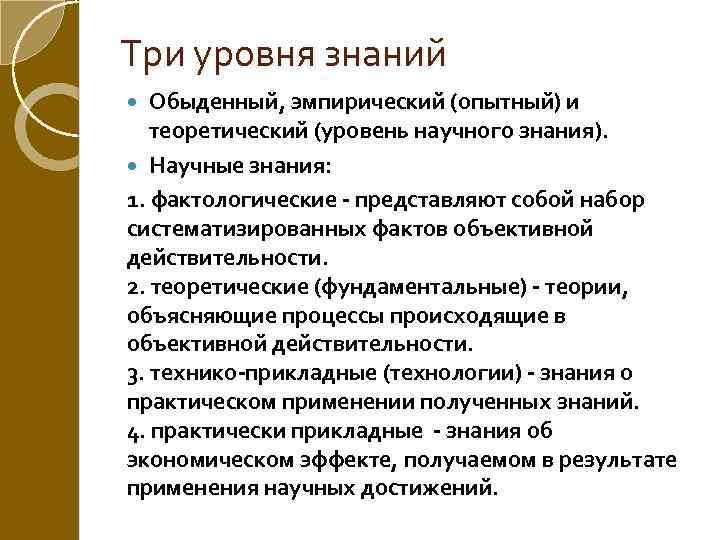 Три уровня знаний

Обыденный, эмпирический (опытный) и теоретический (уровень научного знания).

Научные знания:

1. фактологические - представляют собой набор систематизированных фактов объективной действительности.
2. теоретические (фундаментальные) - теории, объясняющие процессы происходящие в объективной действительности.
3. технико-прикладные (технологии) - знания о практическом применении полученных знаний.
4. практически прикладные - знания об экономическом эффекте, получаемом в результате применения научных достижений.